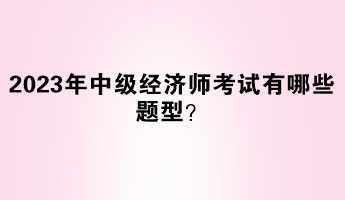 2023年中级经济师考试有哪些题型？